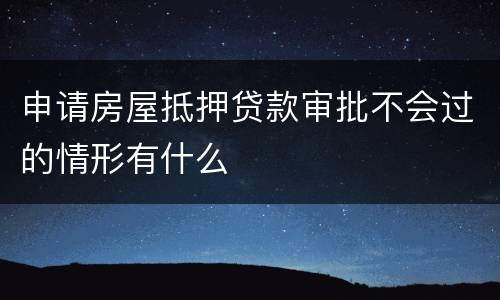 申请房屋抵押贷款审批不会过的情形有什么